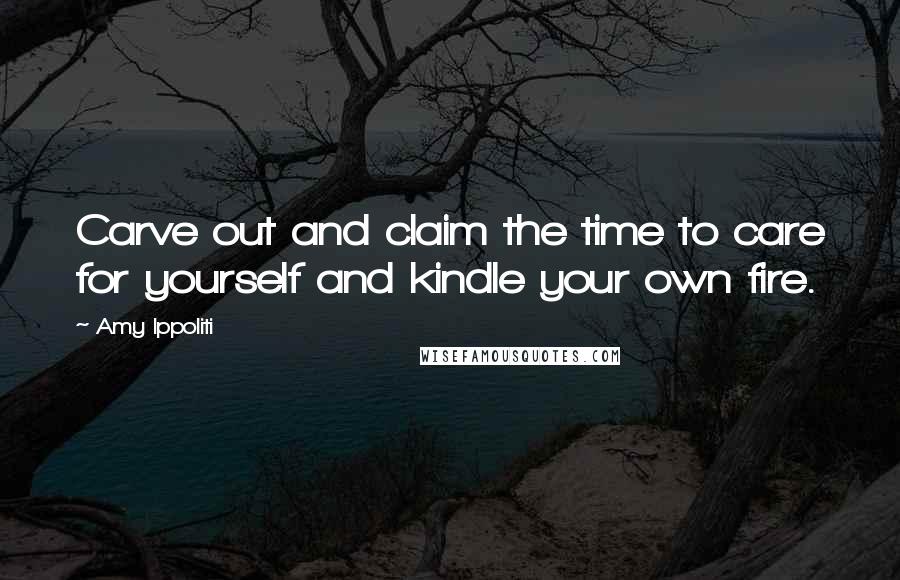 Carve out and claim the time to care for yourself and kindle your own fire.

~ Amy Ippoliti

WISEFAMOUSQUOTES.COM